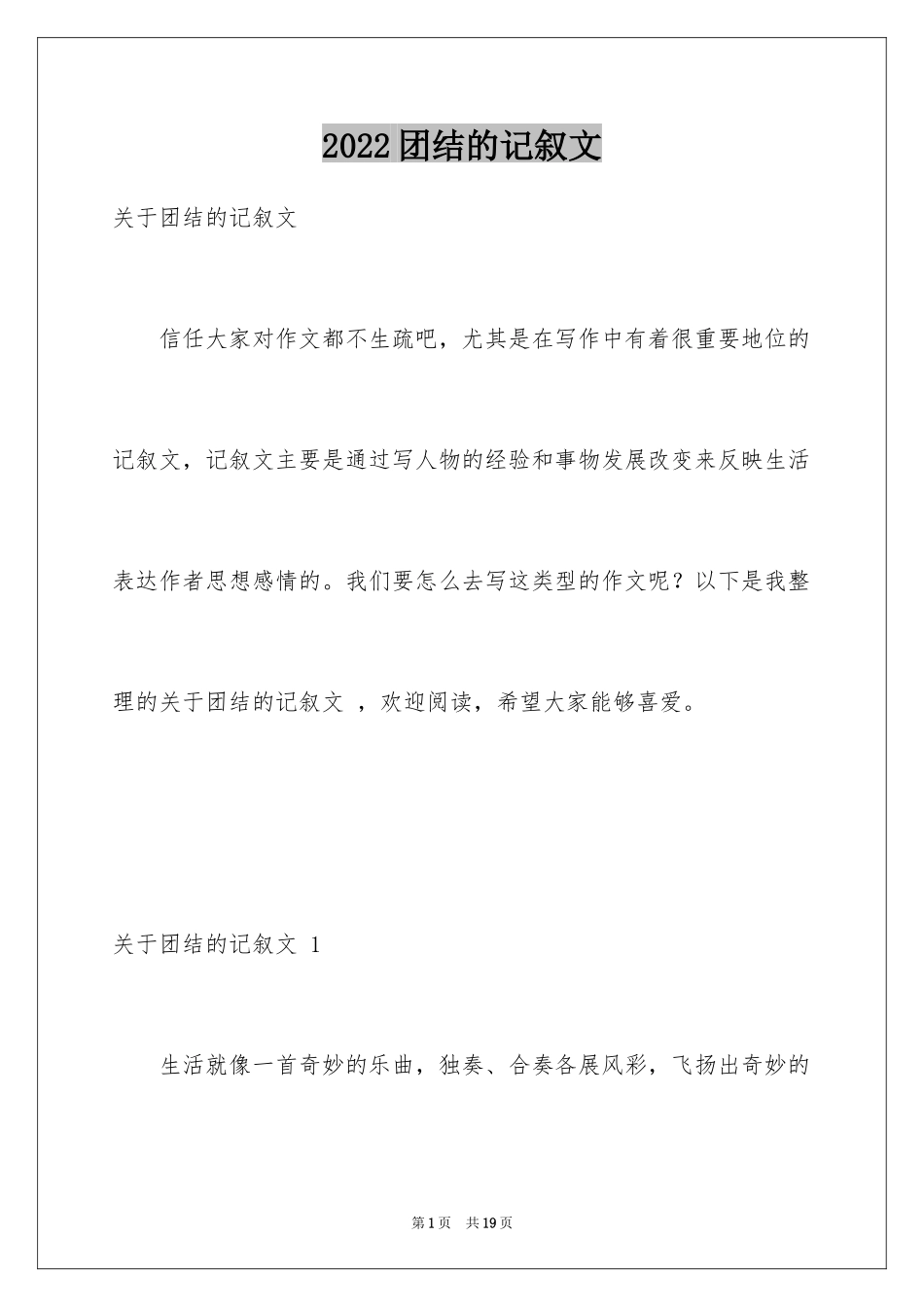 2022团结的记叙文

关于团结的记叙文

信任大家对作文都不生疏吧，尤其是在写作中有着很重要地位的记叙文，记叙文主要是通过写人物的经验和事物发展改变来反映生活表达作者思想感情的。我们要怎么去写这类型的作文呢？以下是我整理的关于团结的记叙文 ，欢迎阅读，希望大家能够喜爱。

关于团结的记叙文 1

生活就像一首奇妙的乐曲，独奏、合奏各展风彩，飞扬出奇妙的

第1页 共19页